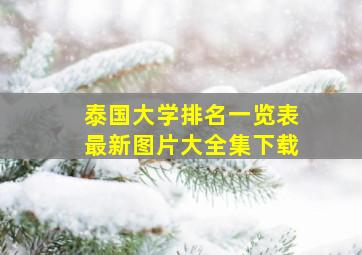 泰国大学排名一览表
最新图片大全集下载